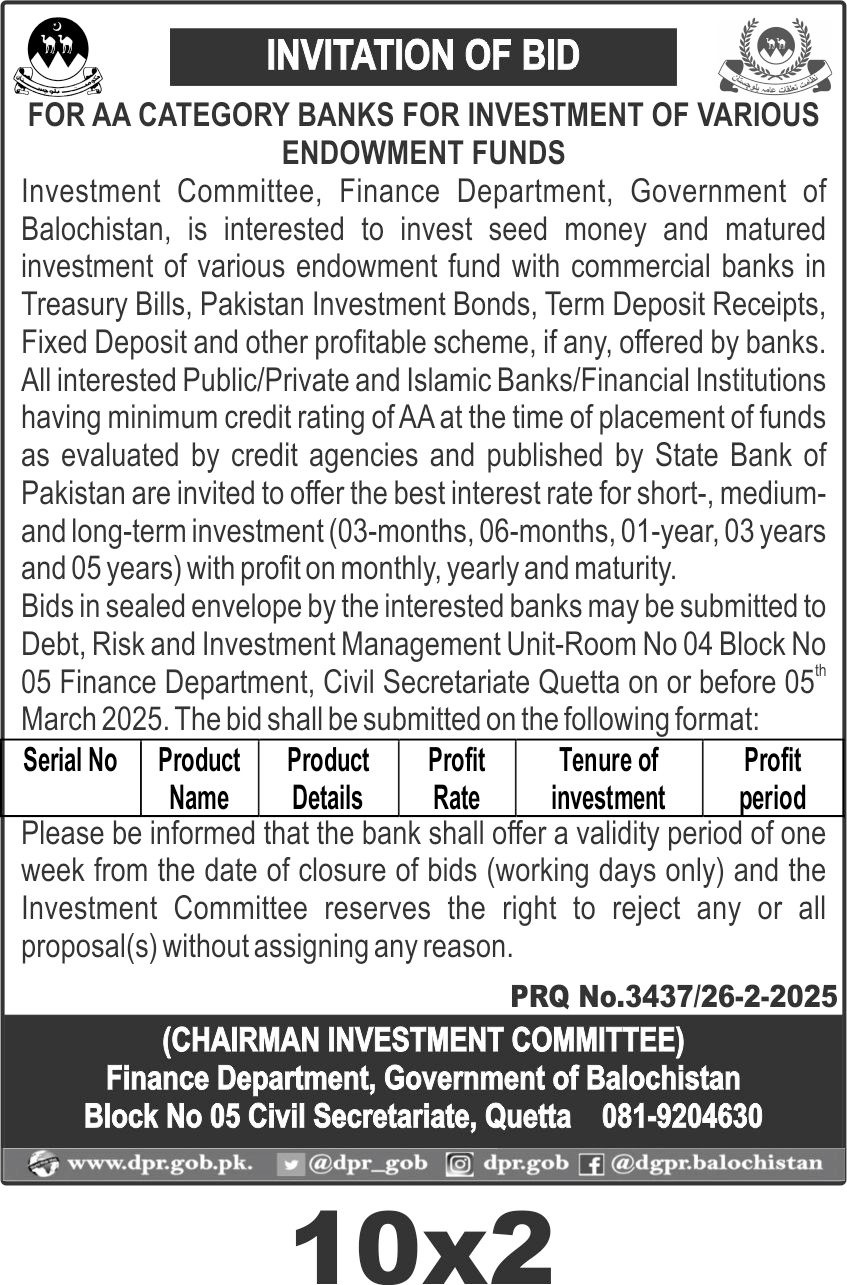 INVITATION OF BID

FOR AA CATEGORY BANKS FOR INVESTMENT OF VARIOUS ENDOWMENT FUNDS

Investment Committee, Finance Department, Government of Balochistan, is interested to invest seed money and matured investment of various endowment fund with commercial banks in Treasury Bills, Pakistan Investment Bonds, Term Deposit Receipts, Fixed Deposit and other profitable scheme, if any, offered by banks. All interested Public/Private and Islamic Banks/Financial Institutions having minimum credit rating of AA at the time of placement of funds as evaluated by credit agencies and published by State Bank of Pakistan are invited to offer the best interest rate for short-, medium- and long-term investment (03-months, 06-months, 01-year, 03 years and 05 years) with profit on monthly, yearly and maturity.
Bids in sealed envelope by the interested banks may be submitted to Debt, Risk and Investment Management Unit-Room No 04 Block No 05 Finance Department, Civil Secretariate Quetta on or before 05$^{th}$ March 2025. The bid shall be submitted on the following format:

| Serial No | Product Name | Product Details | Profit Rate | Tenure of investment | Profit period |
|---|---|---|---|---|---|

Please be informed that the bank shall offer a validity period of one week from the date of closure of bids (working days only) and the Investment Committee reserves the right to reject any or all proposal(s) without assigning any reason.

PRQ No.3437/26-2-2025

(CHAIRMAN INVESTMENT COMMITTEE)
Finance Department, Government of Balochistan
Block No 05 Civil Secretariate, Quetta 081-9204630

www.dpr.gob.pk. @dpr_gob dpr.gob @dgpr.balochistan

10x2